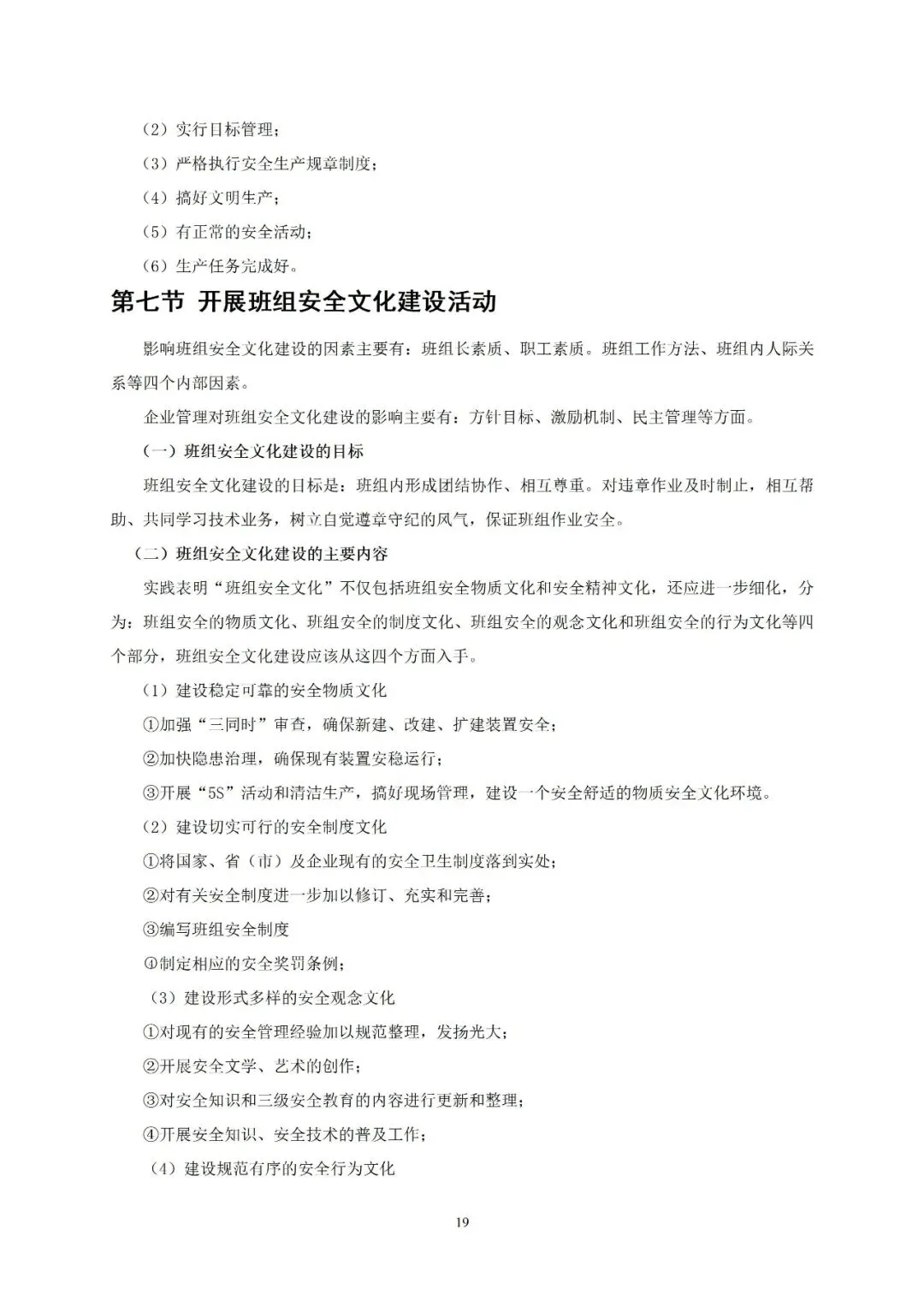 （2）实行目标管理；

（3）严格执行安全生产规章制度；

（4）搞好文明生产；

（5）有正常的安全活动；

（6）生产任务完成好。

第七节 开展班组安全文化建设活动

影响班组安全文化建设的因素主要有：班组长素质、职工素质。班组工作方法、班组内人际关系等四个内部因素。

企业管理对班组安全文化建设的影响主要有：方针目标、激励机制、民主管理等方面。

（一）班组安全文化建设的目标

班组安全文化建设的目标是：班组内形成团结协作、相互尊重。对违章作业及时制止，相互帮助、共同学习技术业务，树立自觉遵章守纪的风气，保证班组作业安全。

（二）班组安全文化建设的主要内容

实践表明“班组安全文化”不仅包括班组安全物质文化和安全精神文化，还应进一步细化，分为：班组安全的物质文化、班组安全的制度文化、班组安全的观念文化和班组安全的行为文化等四个部分，班组安全文化建设应该从这四个方面入手。

（1）建设稳定可靠的安全物质文化

①加强“三同时”审查，确保新建、改建、扩建装置安全；

②加快隐患治理，确保现有装置安稳运行；

③开展“5S”活动和清洁生产，搞好现场管理，建设一个安全舒适的物质安全文化环境。

（2）建设切实可行的安全制度文化

①将国家、省（市）及企业现有的安全卫生制度落到实处；

②对有关安全制度进一步加以修订、充实和完善；

③编写班组安全制度

④制定相应的安全奖罚条例；

（3）建设形式多样的安全观念文化

①对现有的安全管理经验加以规范整理，发扬光大；

②开展安全文学、艺术的创作；

③对安全知识和三级安全教育的内容进行更新和整理；

④开展安全知识、安全技术的普及工作；

（4）建设规范有序的安全行为文化

19